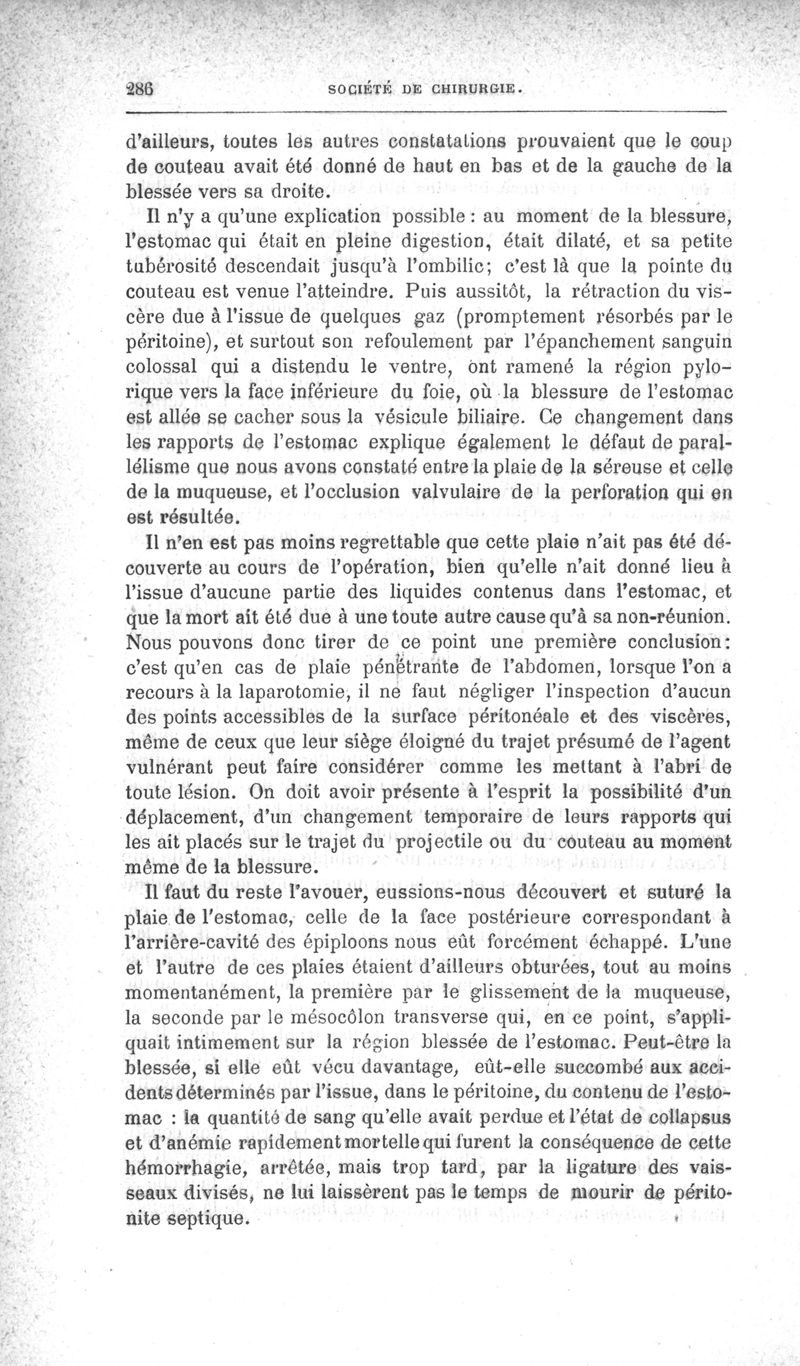 286 SOCIÉTÉ DE CHIRURGIE.

d'ailleurs, toutes les autres constatations prouvaient que le coup de couteau avait été donné de haut en bas et de la gauche de la blessée vers sa droite.

Il n'y a qu'une explication possible : au moment de la blessure, l'estomac qui était en pleine digestion, était dilaté, et sa petite tubérosité descendait jusqu'à l'ombilic; c'est là que la pointe du couteau est venue l'atteindre. Puis aussitôt, la rétraction du viscère due à l'issue de quelques gaz (promptement résorbés par le péritoine), et surtout son refoulement par l'épanchement sanguin colossal qui a distendu le ventre, ont ramené la région pylorique vers la face inférieure du foie, où la blessure de l'estomac est allée se cacher sous la vésicule biliaire. Ce changement dans les rapports de l'estomac explique également le défaut de parallélisme que nous avons constaté entre la plaie de la séreuse et celle de la muqueuse, et l'occlusion valvulaire de la perforation qui en est résultée.

Il n'en est pas moins regrettable que cette plaie n'ait pas été découverte au cours de l'opération, bien qu'elle n'ait donné lieu à l'issue d'aucune partie des liquides contenus dans l'estomac, et que la mort ait été due à une toute autre cause qu'à sa non-réunion. Nous pouvons donc tirer de ce point une première conclusion : c'est qu'en cas de plaie pénétrante de l'abdomen, lorsque l'on a recours à la laparotomie, il ne faut négliger l'inspection d'aucun des points accessibles de la surface péritonéale et des viscères, même de ceux que leur siège éloigné du trajet présumé de l'agent vulnérant peut faire considérer comme les mettant à l'abri de toute lésion. On doit avoir présente à l'esprit la possibilité d'un déplacement, d'un changement temporaire de leurs rapports qui les ait placés sur le trajet du projectile ou du couteau au moment même de la blessure.

Il faut du reste l'avouer, eussions-nous découvert et suturé la plaie de l'estomac, celle de la face postérieure correspondant à l'arrière-cavité des épiploons nous eût forcément échappé. L'une et l'autre de ces plaies étaient d'ailleurs obturées, tout au moins momentanément, la première par le glissement de la muqueuse, la seconde par le mésocôlon transverse qui, en ce point, s'appliquait intimement sur la région blessée de l'estomac. Peut-être la blessée, si elle eût vécu davantage, eût-elle succombé aux accidents déterminés par l'issue, dans le péritoine, du contenu de l'estomac : la quantité de sang qu'elle avait perdue et l'état de collapsus et d'anémie rapidement mortelle qui furent la conséquence de cette hémorrhagie, arrêtée, mais trop tard, par la ligature des vaisseaux divisés, ne lui laissèrent pas le temps de mourir de péritonite septique.